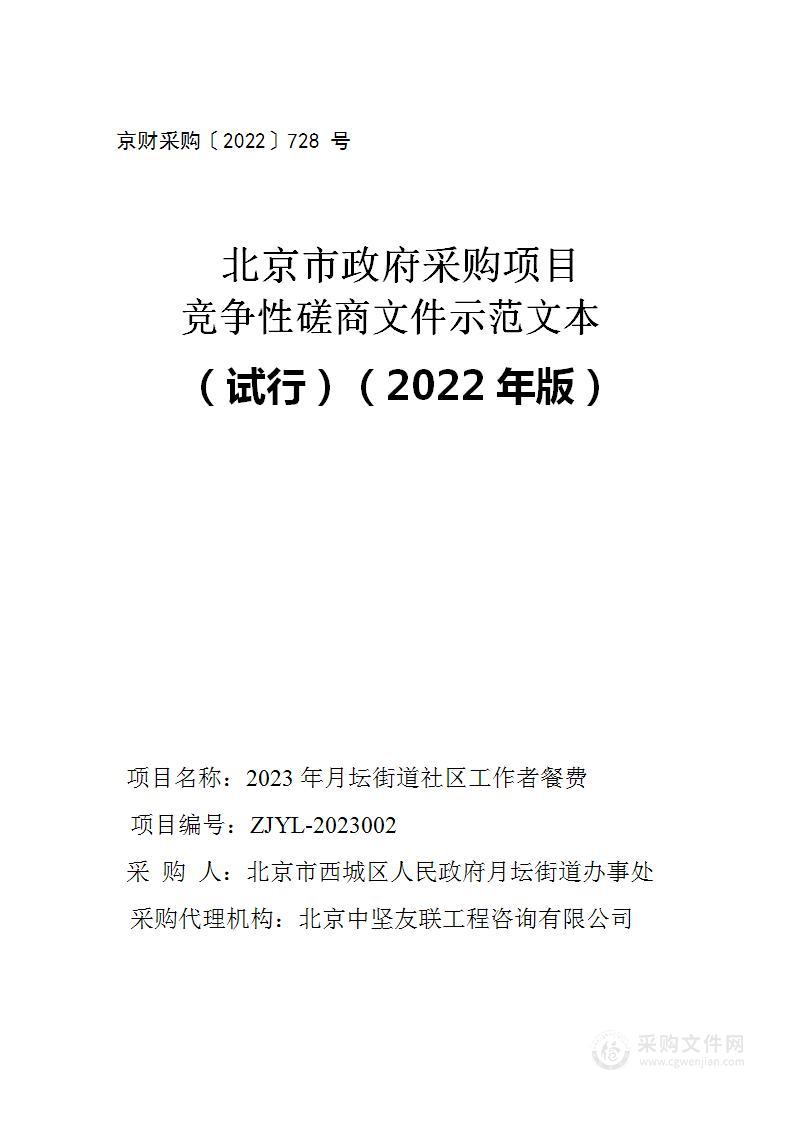 京财采购〔2022〕728 号

北京市政府采购项目
竞争性磋商文件示范文本
（试行）（2022 年版）

项目名称：2023 年月坛街道社区工作者餐费
项目编号：ZJYL-2023002
采 购 人：北京市西城区人民政府月坛街道办事处
采购代理机构：北京中坚友联工程咨询有限公司

采购文件网
www.cgwenjian.com